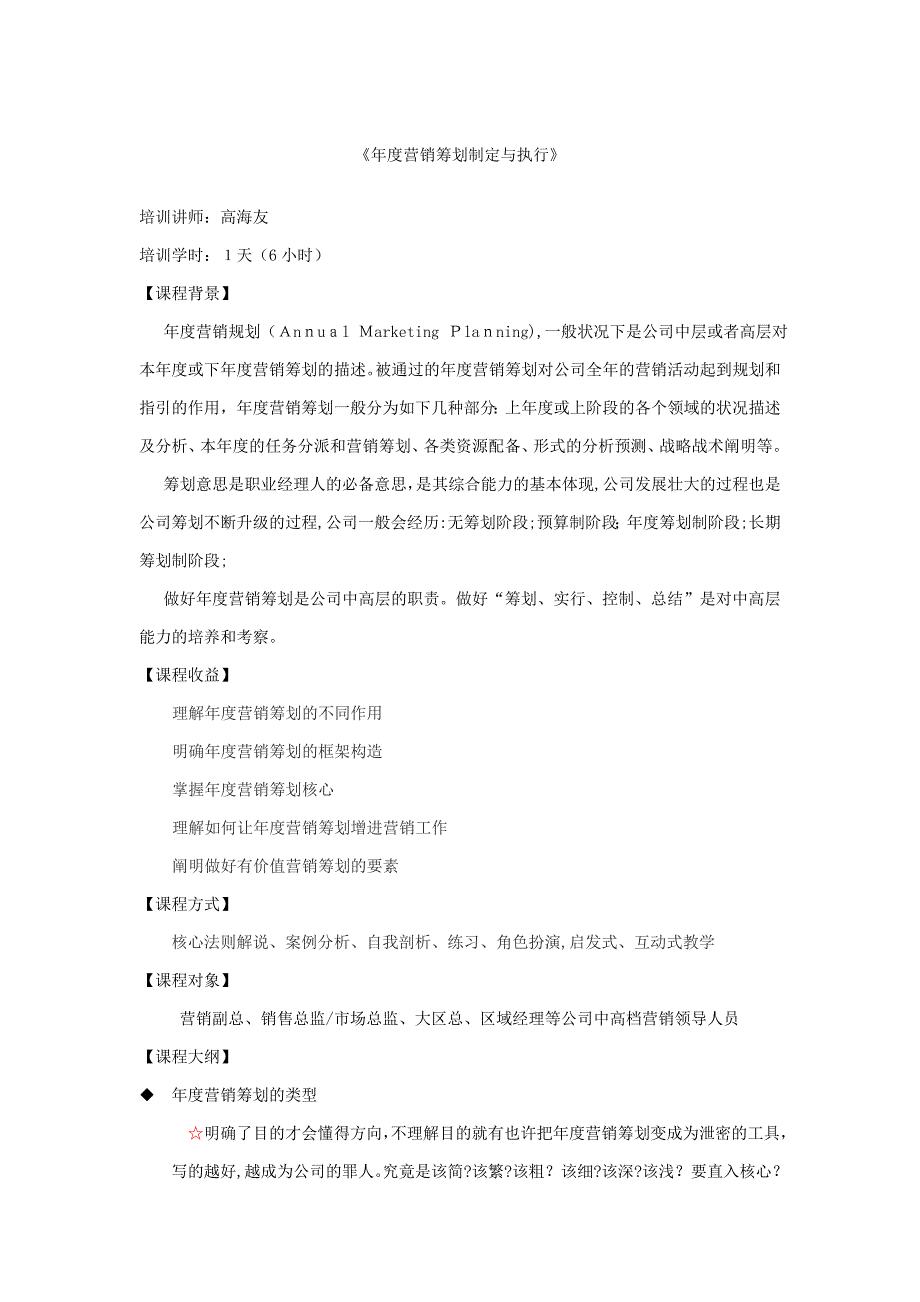 《年度营销筹划制定与执行》

培训讲师：高海友

培训学时：1天（6小时）

【课程背景】

年度营销规划（Annual Marketing Planning),一般状况下是公司中层或者高层对本年度或下年度营销筹划的描述。被通过的年度营销筹划对公司全年的营销活动起到规划和指引的作用，年度营销筹划一般分为如下几种部分：上年度或上阶段的各个领域的状况描述及分析、本年度的任务分派和营销筹划、各类资源配备、形式的分析预测、战略战术阐明等。

筹划意思是职业经理人的必备意思，是其综合能力的基本体现,公司发展壮大的过程也是公司筹划不断升级的过程,公司一般会经历:无筹划阶段;预算制阶段；年度筹划制阶段;长期筹划制阶段;

做好年度营销筹划是公司中高层的职责。做好“筹划、实行、控制、总结”是对中高层能力的培养和考察。

【课程收益】

理解年度营销筹划的不同作用

明确年度营销筹划的框架构造

掌握年度营销筹划核心

理解如何让年度营销筹划增进营销工作

阐明做好有价值营销筹划的要素

【课程方式】

核心法则解说、案例分析、自我剖析、练习、角色扮演,启发式、互动式教学

【课程对象】

营销副总、销售总监/市场总监、大区总、区域经理等公司中高档营销领导人员

【课程大纲】

◆ 年度营销筹划的类型

☆明确了目的才会懂得方向,不理解目的就有也许把年度营销筹划变成为泄密的工具，写的越好,越成为公司的罪人。究竟是该简?该繁?该粗？该细?该深?该浅？要直入核心？